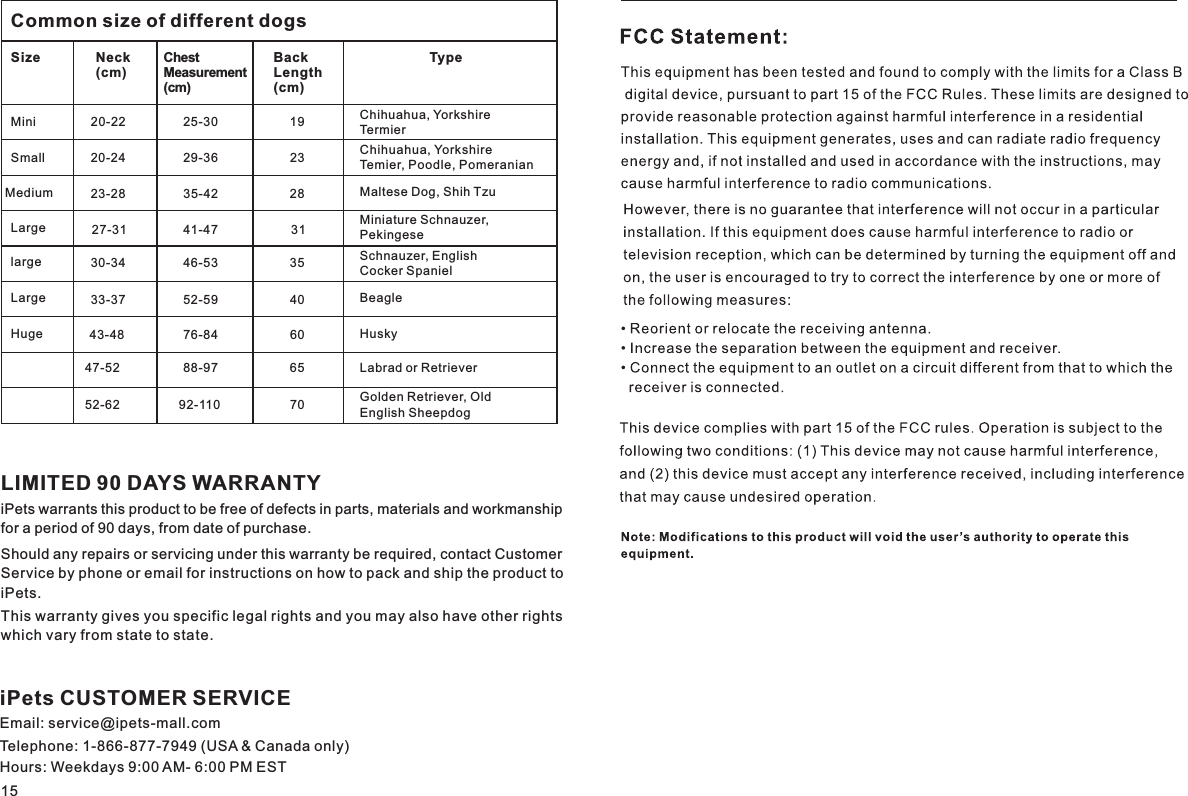 Common size of different dogs

| Size | Neck (cm) | Chest Measurement (cm) | Back Length (cm) | Type |
|---|---|---|---|---|
| Mini | 20-22 | 25-30 | 19 | Chihuahua, Yorkshire Termier |
| Small | 20-24 | 29-36 | 23 | Chihuahua, Yorkshire Temier, Poodle, Pomeranian |
| Medium | 23-28 | 35-42 | 28 | Maltese Dog, Shih Tzu |
| Large | 27-31 | 41-47 | 31 | Miniature Schnauzer, Pekingese |
| large | 30-34 | 46-53 | 35 | Schnauzer, English Cocker Spaniel |
| Large | 33-37 | 52-59 | 40 | Beagle |
| Huge | 43-48 | 76-84 | 60 | Husky |
| | 47-52 | 88-97 | 65 | Labrad or Retriever |
| | 52-62 | 92-110 | 70 | Golden Retriever, Old English Sheepdog |

LIMITED 90 DAYS WARRANTY

iPets warrants this product to be free of defects in parts, materials and workmanship for a period of 90 days, from date of purchase.

Should any repairs or servicing under this warranty be required, contact Customer Service by phone or email for instructions on how to pack and ship the product to iPets.

This warranty gives you specific legal rights and you may also have other rights which vary from state to state.

iPets CUSTOMER SERVICE

Email: service@ipets-mall.com

Telephone: 1-866-877-7949 (USA & Canada only)

Hours: Weekdays 9:00 AM- 6:00 PM EST

15

FCC Statement:

This equipment has been tested and found to comply with the limits for a Class B digital device, pursuant to part 15 of the FCC Rules. These limits are designed to provide reasonable protection against harmful interference in a residential installation. This equipment generates, uses and can radiate radio frequency energy and, if not installed and used in accordance with the instructions, may cause harmful interference to radio communications.

However, there is no guarantee that interference will not occur in a particular installation. If this equipment does cause harmful interference to radio or television reception, which can be determined by turning the equipment off and on, the user is encouraged to try to correct the interference by one or more of the following measures:

• Reorient or relocate the receiving antenna.
• Increase the separation between the equipment and receiver.
• Connect the equipment to an outlet on a circuit different from that to which the receiver is connected.

This device complies with part 15 of the FCC rules. Operation is subject to the following two conditions: (1) This device may not cause harmful interference, and (2) this device must accept any interference received, including interference that may cause undesired operation.

Note: Modifications to this product will void the user's authority to operate this equipment.